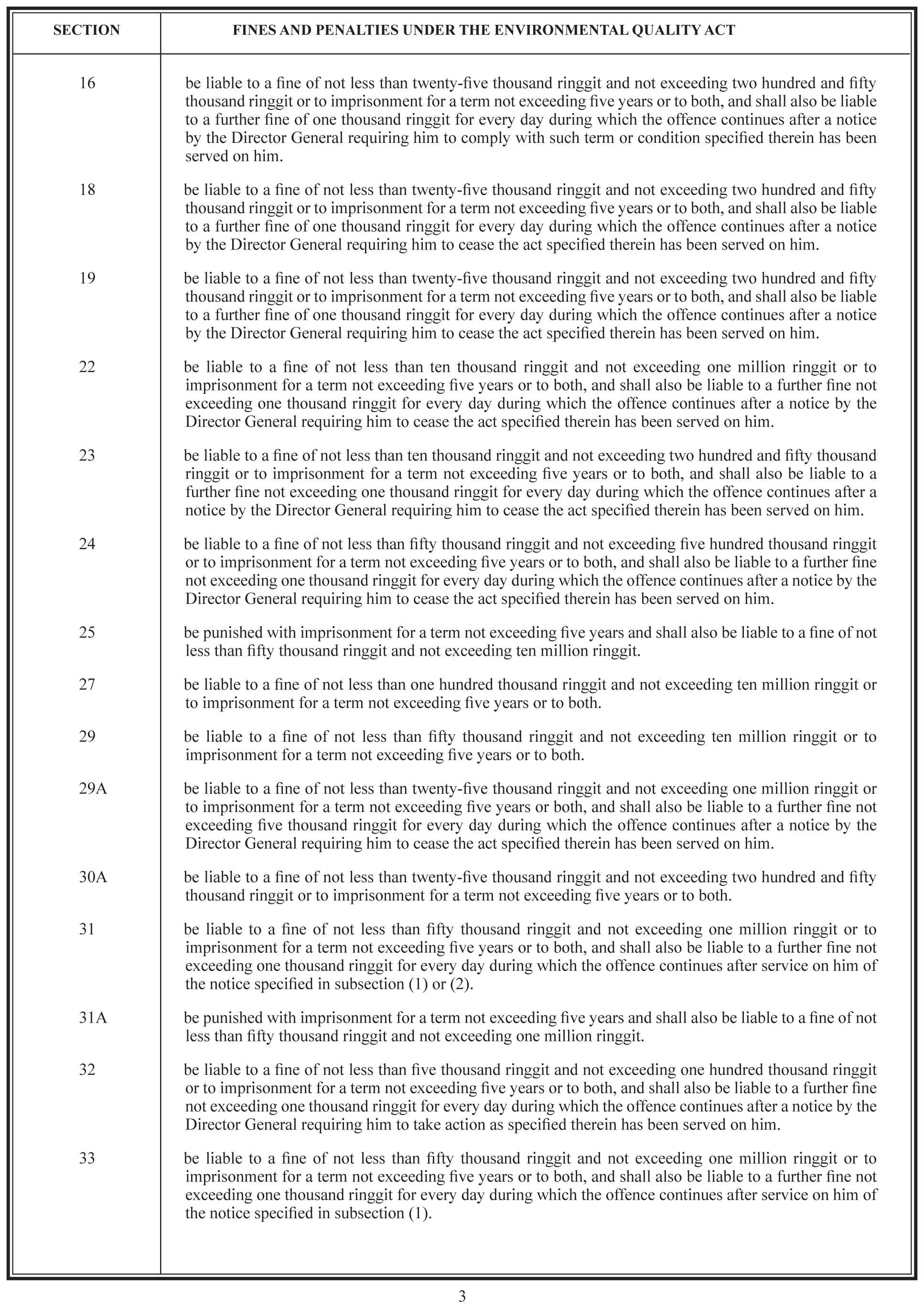 | SECTION | FINES AND PENALTIES UNDER THE ENVIRONMENTAL QUALITY ACT |
|---|---|
| 16 | be liable to a fine of not less than twenty-five thousand ringgit and not exceeding two hundred and fifty thousand ringgit or to imprisonment for a term not exceeding five years or to both, and shall also be liable to a further fine of one thousand ringgit for every day during which the offence continues after a notice by the Director General requiring him to comply with such term or condition specified therein has been served on him. |
| 18 | be liable to a fine of not less than twenty-five thousand ringgit and not exceeding two hundred and fifty thousand ringgit or to imprisonment for a term not exceeding five years or to both, and shall also be liable to a further fine of one thousand ringgit for every day during which the offence continues after a notice by the Director General requiring him to cease the act specified therein has been served on him. |
| 19 | be liable to a fine of not less than twenty-five thousand ringgit and not exceeding two hundred and fifty thousand ringgit or to imprisonment for a term not exceeding five years or to both, and shall also be liable to a further fine of one thousand ringgit for every day during which the offence continues after a notice by the Director General requiring him to cease the act specified therein has been served on him. |
| 22 | be liable to a fine of not less than ten thousand ringgit and not exceeding one million ringgit or to imprisonment for a term not exceeding five years or to both, and shall also be liable to a further fine not exceeding one thousand ringgit for every day during which the offence continues after a notice by the Director General requiring him to cease the act specified therein has been served on him. |
| 23 | be liable to a fine of not less than ten thousand ringgit and not exceeding two hundred and fifty thousand ringgit or to imprisonment for a term not exceeding five years or to both, and shall also be liable to a further fine not exceeding one thousand ringgit for every day during which the offence continues after a notice by the Director General requiring him to cease the act specified therein has been served on him. |
| 24 | be liable to a fine of not less than fifty thousand ringgit and not exceeding five hundred thousand ringgit or to imprisonment for a term not exceeding five years or to both, and shall also be liable to a further fine not exceeding one thousand ringgit for every day during which the offence continues after a notice by the Director General requiring him to cease the act specified therein has been served on him. |
| 25 | be punished with imprisonment for a term not exceeding five years and shall also be liable to a fine of not less than fifty thousand ringgit and not exceeding ten million ringgit. |
| 27 | be liable to a fine of not less than one hundred thousand ringgit and not exceeding ten million ringgit or to imprisonment for a term not exceeding five years or to both. |
| 29 | be liable to a fine of not less than fifty thousand ringgit and not exceeding ten million ringgit or to imprisonment for a term not exceeding five years or to both. |
| 29A | be liable to a fine of not less than twenty-five thousand ringgit and not exceeding one million ringgit or to imprisonment for a term not exceeding five years or both, and shall also be liable to a further fine not exceeding five thousand ringgit for every day during which the offence continues after a notice by the Director General requiring him to cease the act specified therein has been served on him. |
| 30A | be liable to a fine of not less than twenty-five thousand ringgit and not exceeding two hundred and fifty thousand ringgit or to imprisonment for a term not exceeding five years or to both. |
| 31 | be liable to a fine of not less than fifty thousand ringgit and not exceeding one million ringgit or to imprisonment for a term not exceeding five years or to both, and shall also be liable to a further fine not exceeding one thousand ringgit for every day during which the offence continues after service on him of the notice specified in subsection (1) or (2). |
| 31A | be punished with imprisonment for a term not exceeding five years and shall also be liable to a fine of not less than fifty thousand ringgit and not exceeding one million ringgit. |
| 32 | be liable to a fine of not less than five thousand ringgit and not exceeding one hundred thousand ringgit or to imprisonment for a term not exceeding five years or to both, and shall also be liable to a further fine not exceeding one thousand ringgit for every day during which the offence continues after a notice by the Director General requiring him to take action as specified therein has been served on him. |
| 33 | be liable to a fine of not less than fifty thousand ringgit and not exceeding one million ringgit or to imprisonment for a term not exceeding five years or to both, and shall also be liable to a further fine not exceeding one thousand ringgit for every day during which the offence continues after service on him of the notice specified in subsection (1). |

3